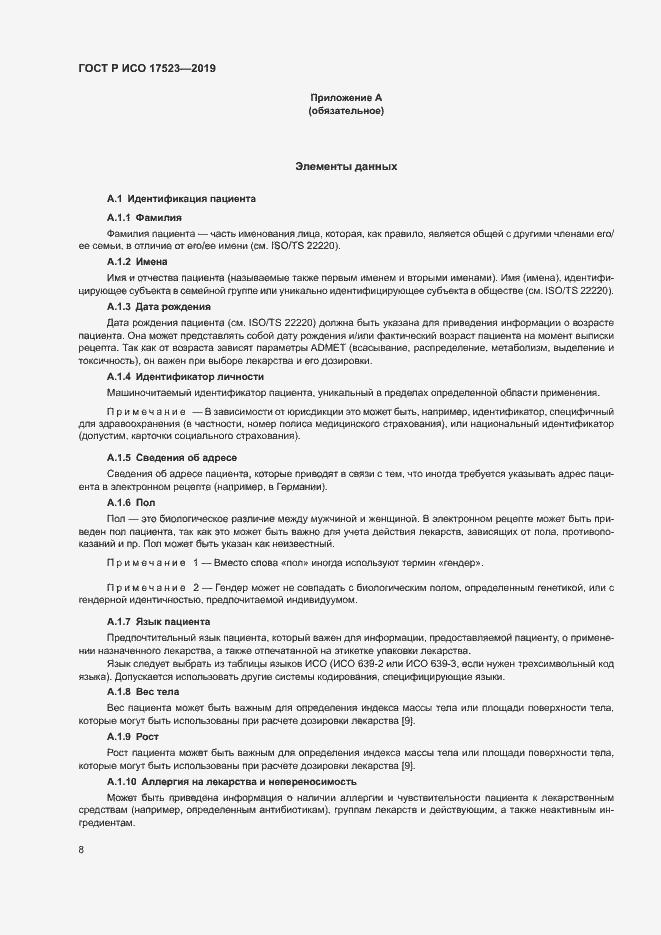 ГОСТ Р ИСО 17523—2019

Приложение А
(обязательное)

Элементы данных

А.1 Идентификация пациента

А.1.1 Фамилия

Фамилия пациента — часть именования лица, которая, как правило, является общей с другими членами его/ее семьи, в отличие от его/ее имени (см. ISO/TS 22220).

А.1.2 Имена

Имя и отчества пациента (называемые также первым именем и вторыми именами). Имя (имена), идентифицирующее субъекта в семейной группе или уникально идентифицирующее субъекта в обществе (см. ISO/TS 22220).

А.1.3 Дата рождения

Дата рождения пациента (см. ISO/TS 22220) должна быть указана для приведения информации о возрасте пациента. Она может представлять собой дату рождения и/или фактический возраст пациента на момент выписки рецепта. Так как от возраста зависят параметры ADMET (всасывание, распределение, метаболизм, выделение и токсичность), он важен при выборе лекарства и его дозировки.

А.1.4 Идентификатор личности

Машиночитаемый идентификатор пациента, уникальный в пределах определенной области применения.

Примечание — В зависимости от юрисдикции это может быть, например, идентификатор, специфичный для здравоохранения (в частности, номер полиса медицинского страхования), или национальный идентификатор (допустим, карточки социального страхования).

А.1.5 Сведения об адресе

Сведения об адресе пациента, которые приводят в связи с тем, что иногда требуется указывать адрес пациента в электронном рецепте (например, в Германии).

А.1.6 Пол

Пол — это биологическое различие между мужчиной и женщиной. В электронном рецепте может быть приведен пол пациента, так как это может быть важно для учета действия лекарств, зависящих от пола, противопоказаний и пр. Пол может быть указан как неизвестный.

Примечание 1 — Вместо слова «пол» иногда используют термин «гендер».

Примечание 2 — Гендер может не совпадать с биологическим полом, определенным генетикой, или с гендерной идентичностью, предпочитаемой индивидуумом.

А.1.7 Язык пациента

Предпочтительный язык пациента, который важен для информации, предоставляемой пациенту, о применении назначенного лекарства, а также отпечатанной на этикетке упаковки лекарства.

Язык следует выбрать из таблицы языков ИСО (ИСО 639-2 или ИСО 639-3, если нужен трехсимвольный код языка). Допускается использовать другие системы кодирования, специфицирующие языки.

А.1.8 Вес тела

Вес пациента может быть важным для определения индекса массы тела или площади поверхности тела, которые могут быть использованы при расчете дозировки лекарства [9].

А.1.9 Рост

Рост пациента может быть важным для определения индекса массы тела или площади поверхности тела, которые могут быть использованы при расчете дозировки лекарства [9].

А.1.10 Аллергия на лекарства и непереносимость

Может быть приведена информация о наличии аллергии и чувствительности пациента к лекарственным средствам (например, определенным антибиотикам), группам лекарств и действующим, а также неактивным ингредиентам.

8